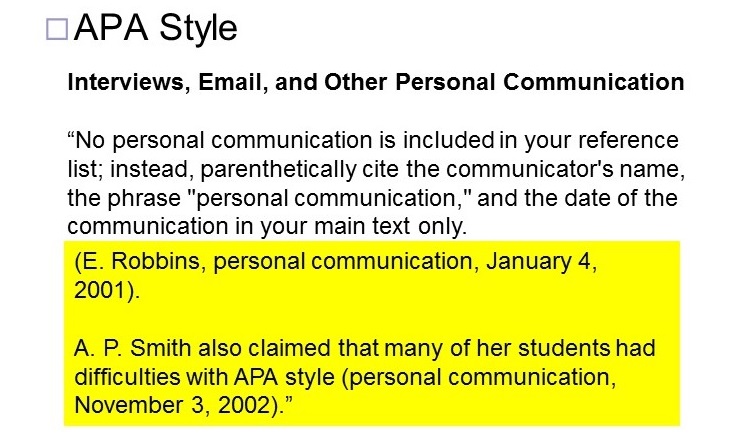 APA Style

Interviews, Email, and Other Personal Communication

“No personal communication is included in your reference list; instead, parenthetically cite the communicator's name, the phrase "personal communication," and the date of the communication in your main text only.

(E. Robbins, personal communication, January 4, 2001).

A. P. Smith also claimed that many of her students had difficulties with APA style (personal communication, November 3, 2002).”